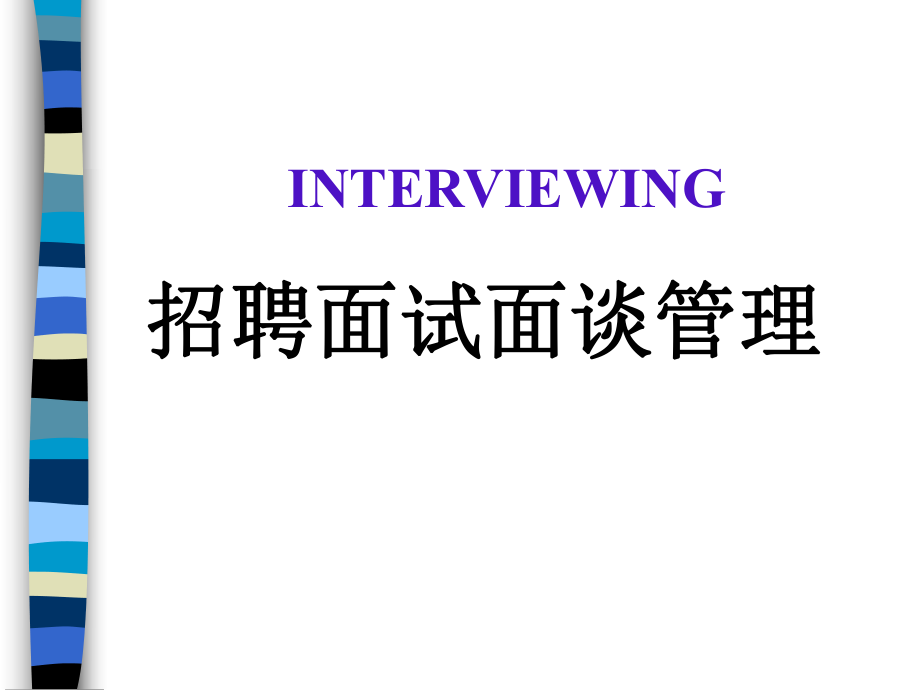 INTERVIEWING

招聘面试面谈管理